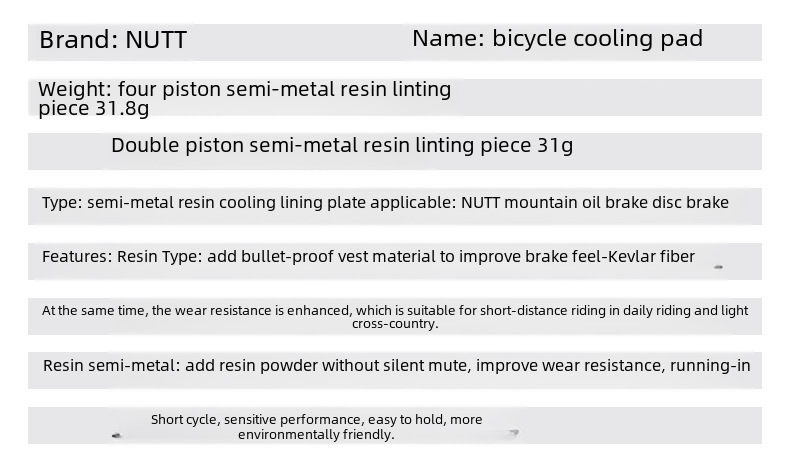 Brand: NUTT

Name: bicycle cooling pad

Weight: four piston semi-metal resin linting piece 31.8g

Double piston semi-metal resin linting piece 31g

Type: semi-metal resin cooling lining plate applicable: NUTT mountain oil brake disc brake

Features: Resin Type: add bullet-proof vest material to improve brake feel-Kevlar fiber

At the same time, the wear resistance is enhanced, which is suitable for short-distance riding in daily riding and light cross-country.

Resin semi-metal: add resin powder without silent mute, improve wear resistance, running-in

Short cycle, sensitive performance, easy to hold, more environmentally friendly.